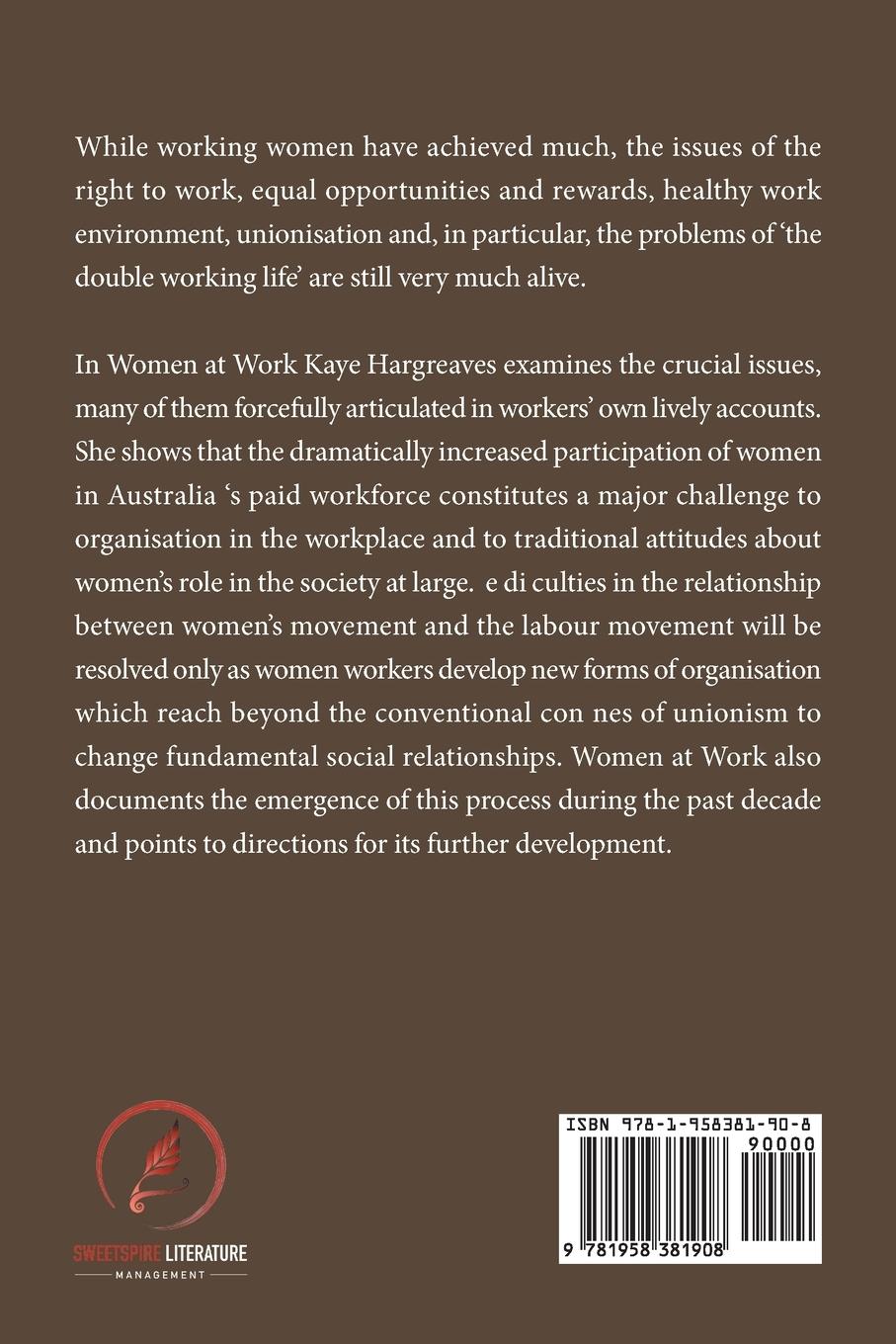 While working women have achieved much, the issues of the right to work, equal opportunities and rewards, healthy work environment, unionisation and, in particular, the problems of 'the double working life' are still very much alive.

In Women at Work Kaye Hargreaves examines the crucial issues, many of them forcefully articulated in workers' own lively accounts. She shows that the dramatically increased participation of women in Australia 's paid workforce constitutes a major challenge to organisation in the workplace and to traditional attitudes about women's role in the society at large. e di culties in the relationship between women's movement and the labour movement will be resolved only as women workers develop new forms of organisation which reach beyond the conventional con nes of unionism to change fundamental social relationships. Women at Work also documents the emergence of this process during the past decade and points to directions for its further development.

SWEETSPIRE LITERATURE
MANAGEMENT

ISBN 978-1-958381-90-8
90000
9 781958 381908